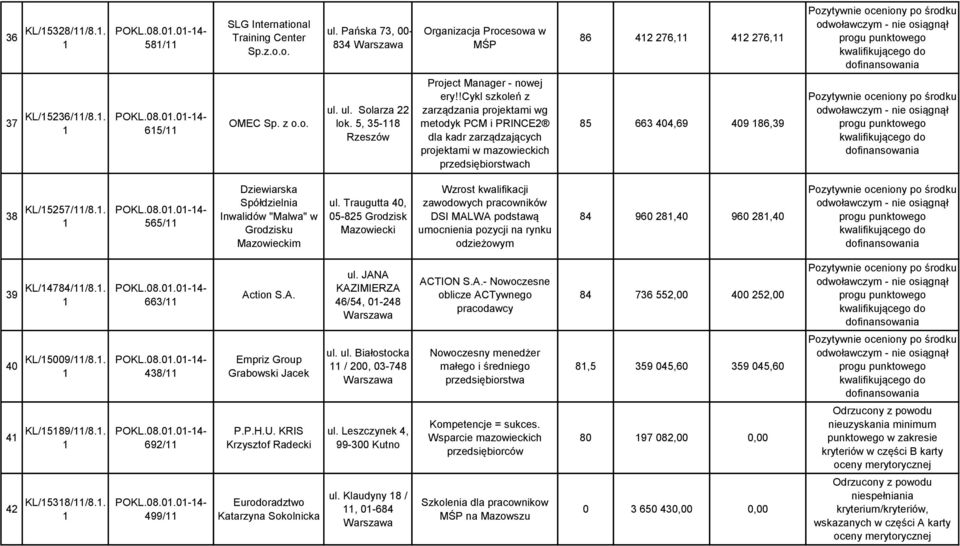 | 36 | KL/15328/11/8.1.1 | POKL.08.01.01-14-581/11 | SLG International Training Center Sp.z.o.o. | ul. Pańska 73, 00-834 Warszawa | Organizacja Procesowa w MŚP | 86 | 412 276,11 | 412 276,11 | Pozytywnie oceniony po środku odwoławczym - nie osiągnął progu punktowego kwalifikującego do dofinansowania |
|---|---|---|---|---|---|---|---|---|---|
| 37 | KL/15236/11/8.1.1 | POKL.08.01.01-14-615/11 | OMEC Sp. z o.o. | ul. ul. Solarza 22 lok. 5, 35-118 Rzeszów | Project Manager - nowej ery!!Cykl szkoleń z zarządzania projektami wg metodyk PCM i PRINCE2® dla kadr zarządzających projektami w mazowieckich przedsiębiorstwach | 85 | 663 404,69 | 409 186,39 | Pozytywnie oceniony po środku odwoławczym - nie osiągnął progu punktowego kwalifikującego do dofinansowania |
| 38 | KL/15257/11/8.1.1 | POKL.08.01.01-14-565/11 | Dziewiarska Spółdzielnia Inwalidów "Malwa" w Grodzisku Mazowieckim | ul. Traugutta 40, 05-825 Grodzisk Mazowiecki | Wzrost kwalifikacji zawodowych pracowników DSI MALWA podstawą umocnienia pozycji na rynku odzieżowym | 84 | 960 281,40 | 960 281,40 | Pozytywnie oceniony po środku odwoławczym - nie osiągnął progu punktowego kwalifikującego do dofinansowania |
| 39 | KL/14784/11/8.1.1 | POKL.08.01.01-14-663/11 | Action S.A. | ul. JANA KAZIMIERZA 46/54, 01-248 Warszawa | ACTION S.A.- Nowoczesne oblicze ACTywnego pracodawcy | 84 | 736 552,00 | 400 252,00 | Pozytywnie oceniony po środku odwoławczym - nie osiągnął progu punktowego kwalifikującego do dofinansowania |
| 40 | KL/15009/11/8.1.1 | POKL.08.01.01-14-438/11 | Empriz Group Grabowski Jacek | ul. ul. Białostocka 11 / 200, 03-748 Warszawa | Nowoczesny menedżer małego i średniego przedsiębiorstwa | 81,5 | 359 045,60 | 359 045,60 | Pozytywnie oceniony po środku odwoławczym - nie osiągnął progu punktowego kwalifikującego do dofinansowania |
| 41 | KL/15189/11/8.1.1 | POKL.08.01.01-14-692/11 | P.P.H.U. KRIS Krzysztof Radecki | ul. Leszczynek 4, 99-300 Kutno | Kompetencje = sukces. Wsparcie mazowieckich przedsiębiorców | 80 | 197 082,00 | 0,00 | Odrzucony z powodu nieuzyskania minimum punktowego w zakresie kryteriów w części B karty oceny merytorycznej |
| 42 | KL/15318/11/8.1.1 | POKL.08.01.01-14-499/11 | Eurodoradztwo Katarzyna Sokolnicka | ul. Klaudyny 18 / 11, 01-684 Warszawa | Szkolenia dla pracowników MŚP na Mazowszu | 0 | 3 650 430,00 | 0,00 | Odrzucony z powodu niespełniania kryterium/kryteriów, wskazanych w części A karty oceny merytorycznej |